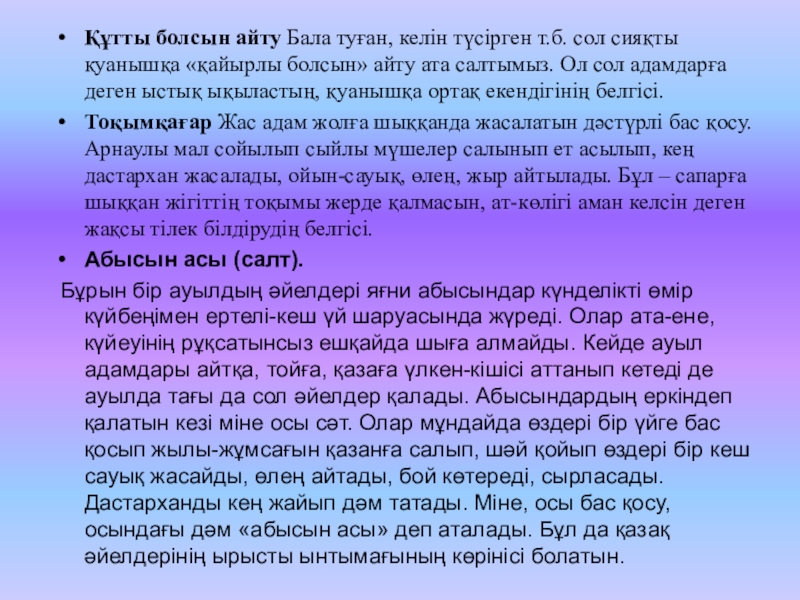 • **Құтты болсын айту** Бала туған, келін түсірген т.б. сол сияқты қуанышқа «қайырлы болсын» айту ата салтымыз. Ол сол адамдарға деген ыстық ықыластың, қуанышқа ортақ екендігінің белгісі.

• **Тоқымқағар** Жас адам жолға шыққанда жасалатын дәстүрлі бас қосу. Арнаулы мал сойылып сыйлы мүшелер салынып ет асылып, кең дастархан жасалады, ойын-сауық, өлең, жыр айтылады. Бұл – сапарға шыққан жігіттің тоқымы жерде қалмасын, ат-көлігі аман келсін деген жақсы тілек білдірудің белгісі.

• **Абысын асы (салт).**

Бұрын бір ауылдың әйелдері яғни абысындар күнделікті өмір күйбеңімен ертелі-кеш үй шаруасында жүреді. Олар ата-ене, күйеуінің рұқсатынсыз ешқайда шыға алмайды. Кейде ауыл адамдары айтқа, тойға, қазаға үлкен-кішісі аттанып кетеді де ауылда тағы да сол әйелдер қалады. Абысындардың еркіндеп қалатын кезі міне осы сәт. Олар мұндайда өздері бір үйге бас қосып жылы-жұмсағын қазанға салып, шәй қойып өздері бір кеш сауық жасайды, өлең айтады, бой көтереді, сырласады. Дастарханды кең жайып дәм татады. Міне, осы бас қосу, осындағы дәм «абысын асы» деп аталады. Бұл да қазақ әйелдерінің ырысты ынтымағының көрінісі болатын.